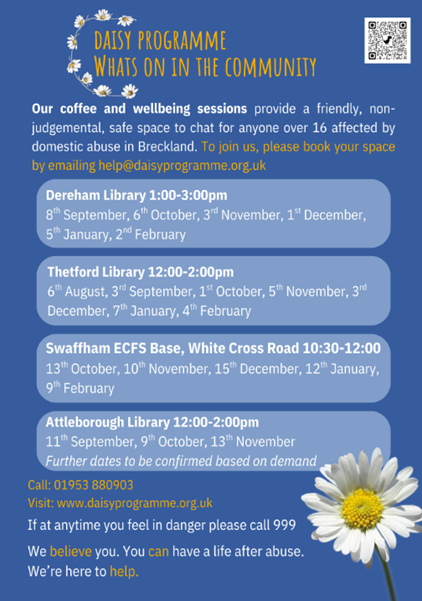 DAISY PROGRAMME
WHATS ON IN THE COMMUNITY

Our coffee and wellbeing sessions provide a friendly, non-judgemental, safe space to chat for anyone over 16 affected by domestic abuse in Breckland. To join us, please book your space by emailing help@daisyprogramme.org.uk

Dereham Library 1:00-3:00pm
8th September, 6th October, 3rd November, 1st December, 5th January, 2nd February

Thetford Library 12:00-2:00pm
6th August, 3rd September, 1st October, 5th November, 3rd December, 7th January, 4th February

Swaffham ECFS Base, White Cross Road 10:30-12:00
13th October, 10th November, 15th December, 12th January, 9th February

Attleborough Library 12:00-2:00pm
11th September, 9th October, 13th November
Further dates to be confirmed based on demand

Call: 01953 880903
Visit: www.daisyprogramme.org.uk
If at anytime you feel in danger please call 999

We believe you. You can have a life after abuse.
We're here to help.